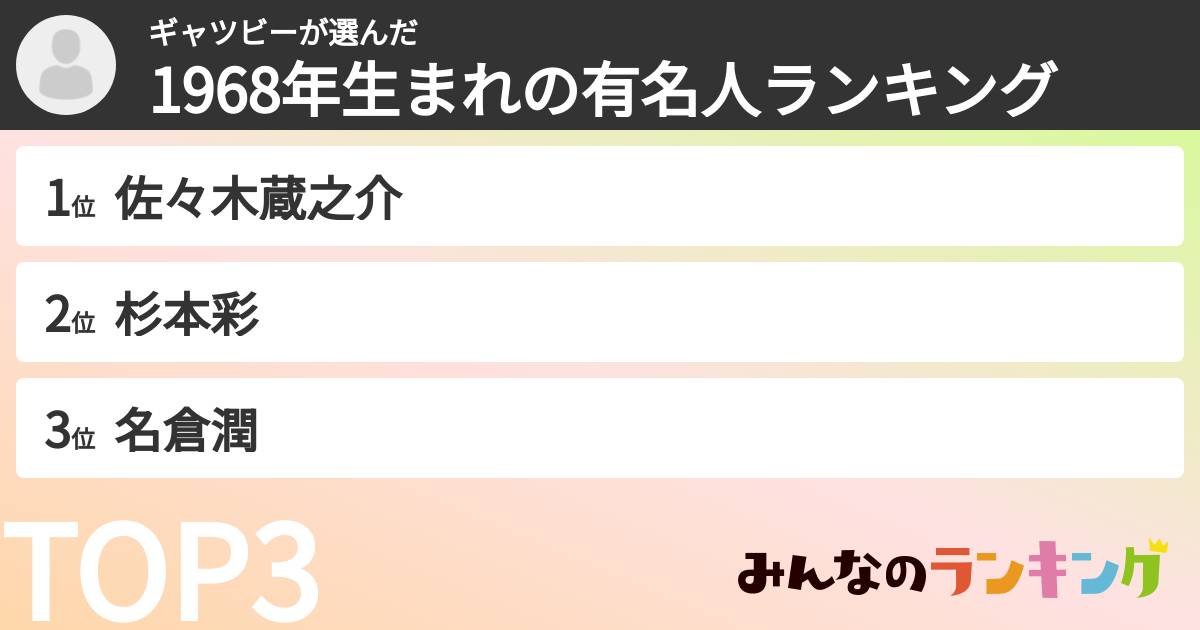 ギャツビーが選んだ
1968年生まれの有名人ランキング

1位 佐々木蔵之介

2位 杉本彩

3位 名倉潤

TOP3

みんなのランキング